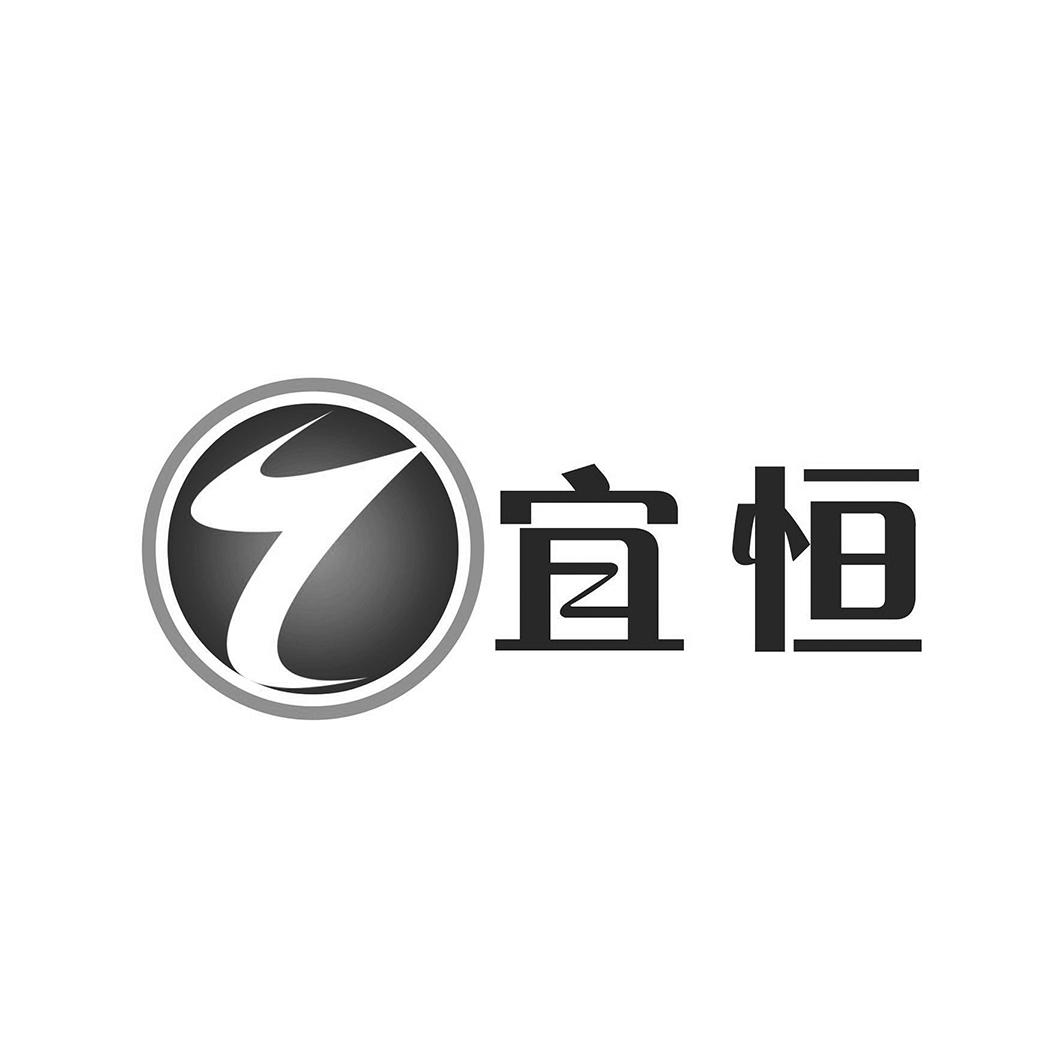 宜恒